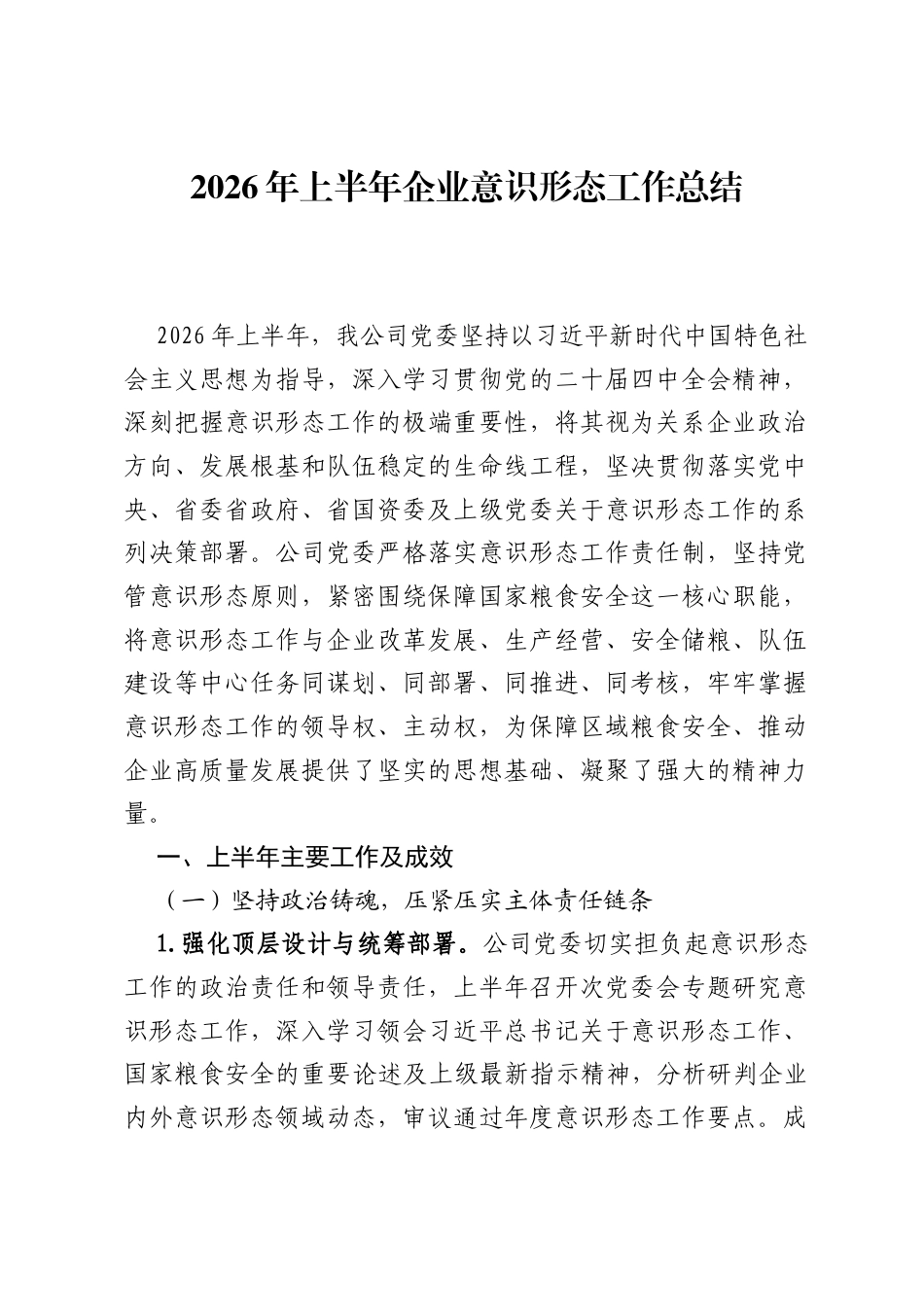 2026年上半年企业意识形态工作总结

2026年上半年，我公司党委坚持以习近平新时代中国特色社会主义思想为指导，深入学习贯彻党的二十届四中全会精神，深刻把握意识形态工作的极端重要性，将其视为关系企业政治方向、发展根基和队伍稳定的生命线工程，坚决贯彻落实党中央、省委省政府、省国资委及上级党委关于意识形态工作的系列决策部署。公司党委严格落实意识形态工作责任制，坚持党管意识形态原则，紧密围绕保障国家粮食安全这一核心职能，将意识形态工作与企业改革发展、生产经营、安全储粮、队伍建设等中心任务同谋划、同部署、同推进、同考核，牢牢掌握意识形态工作的领导权、主动权，为保障区域粮食安全、推动企业高质量发展提供了坚实的思想基础、凝聚了强大的精神力量。

一、上半年主要工作及成效

（一）坚持政治铸魂，压紧压实主体责任链条

1.强化顶层设计与统筹部署。公司党委切实担负起意识形态工作的政治责任和领导责任，上半年召开次党委会专题研究意识形态工作，深入学习领会习近平总书记关于意识形态工作、国家粮食安全的重要论述及上级最新指示精神，分析研判企业内外意识形态领域动态，审议通过年度意识形态工作要点。成